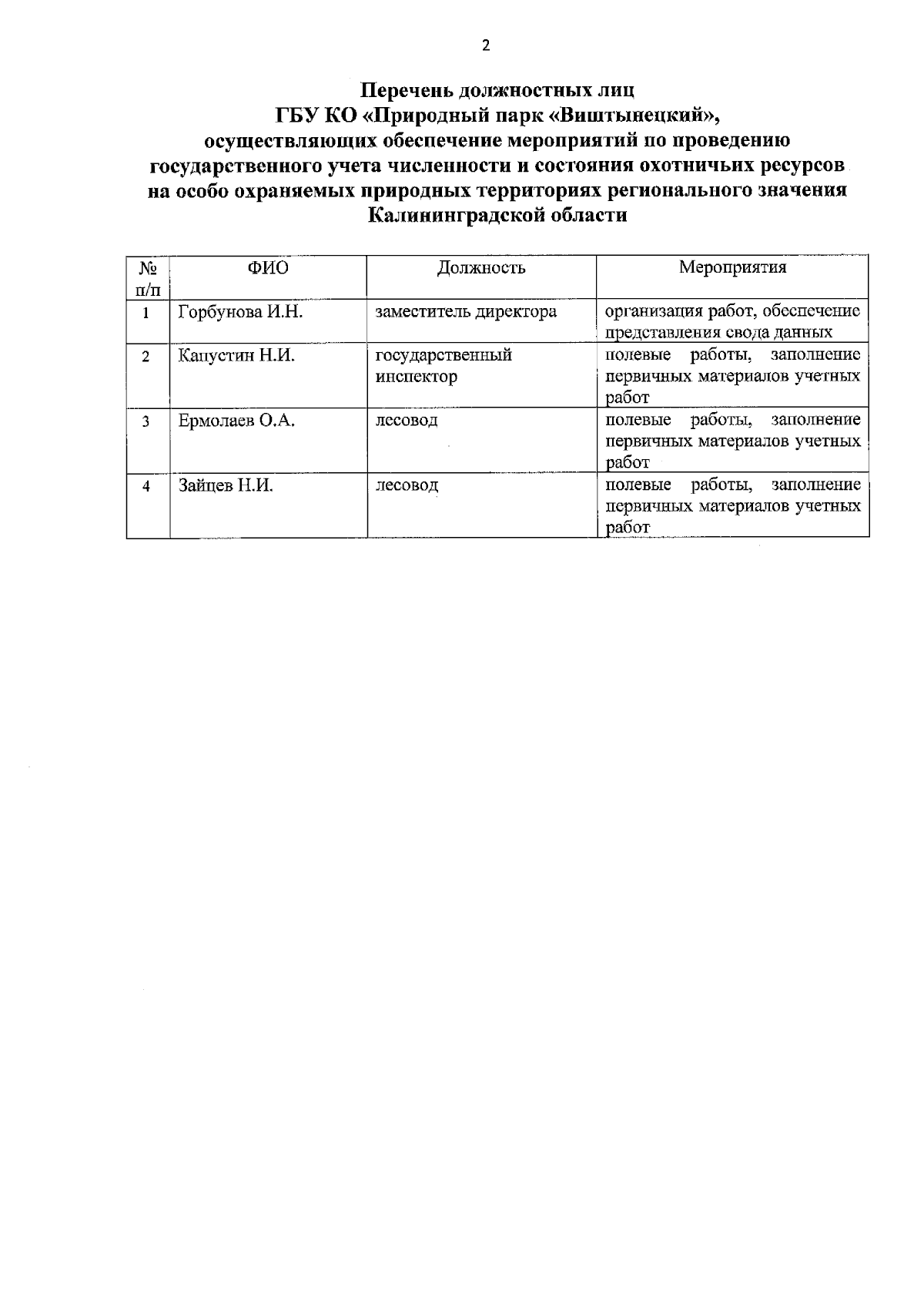 2

Перечень должностных лиц
ГБУ КО «Природный парк «Виштынецкий»,
осуществляющих обеспечение мероприятий по проведению государственного учета численности и состояния охотничьих ресурсов на особо охраняемых природных территориях регионального значения Калининградской области

| № п/п | ФИО | Должность | Мероприятия |
|---|---|---|---|
| 1 | Горбунова И.Н. | заместитель директора | организация работ, обеспечение представления свода данных |
| 2 | Капустин Н.И. | государственный инспектор | полевые работы, заполнение первичных материалов учетных работ |
| 3 | Ермолаев О.А. | лесовод | полевые работы, заполнение первичных материалов учетных работ |
| 4 | Зайцев Н.И. | лесовод | полевые работы, заполнение первичных материалов учетных работ |